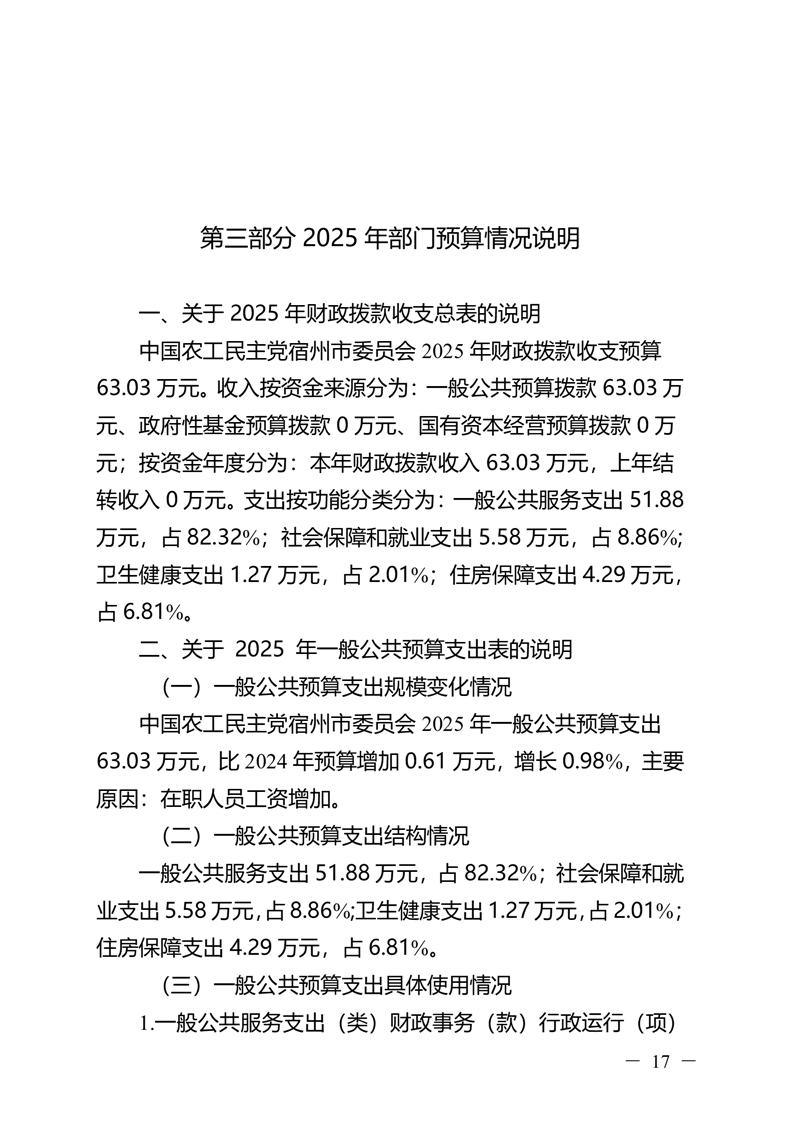 第三部分 2025 年部门预算情况说明

一、关于 2025 年财政拨款收支总表的说明

中国农工民主党宿州市委员会 2025 年财政拨款收支预算 63.03 万元。收入按资金来源分为：一般公共预算拨款 63.03 万元、政府性基金预算拨款 0 万元、国有资本经营预算拨款 0 万元；按资金年度分为：本年财政拨款收入 63.03 万元，上年结转收入 0 万元。支出按功能分类分为：一般公共服务支出 51.88 万元，占 82.32%；社会保障和就业支出 5.58 万元，占 8.86%；卫生健康支出 1.27 万元，占 2.01%；住房保障支出 4.29 万元，占 6.81%。

二、关于 2025 年一般公共预算支出表的说明

（一）一般公共预算支出规模变化情况

中国农工民主党宿州市委员会 2025 年一般公共预算支出 63.03 万元，比 2024 年预算增加 0.61 万元，增长 0.98%，主要原因：在职人员工资增加。

（二）一般公共预算支出结构情况

一般公共服务支出 51.88 万元，占 82.32%；社会保障和就业支出 5.58 万元，占 8.86%;卫生健康支出 1.27 万元，占 2.01%；住房保障支出 4.29 万元，占 6.81%。

（三）一般公共预算支出具体使用情况

1.一般公共服务支出（类）财政事务（款）行政运行（项）

— 17 —